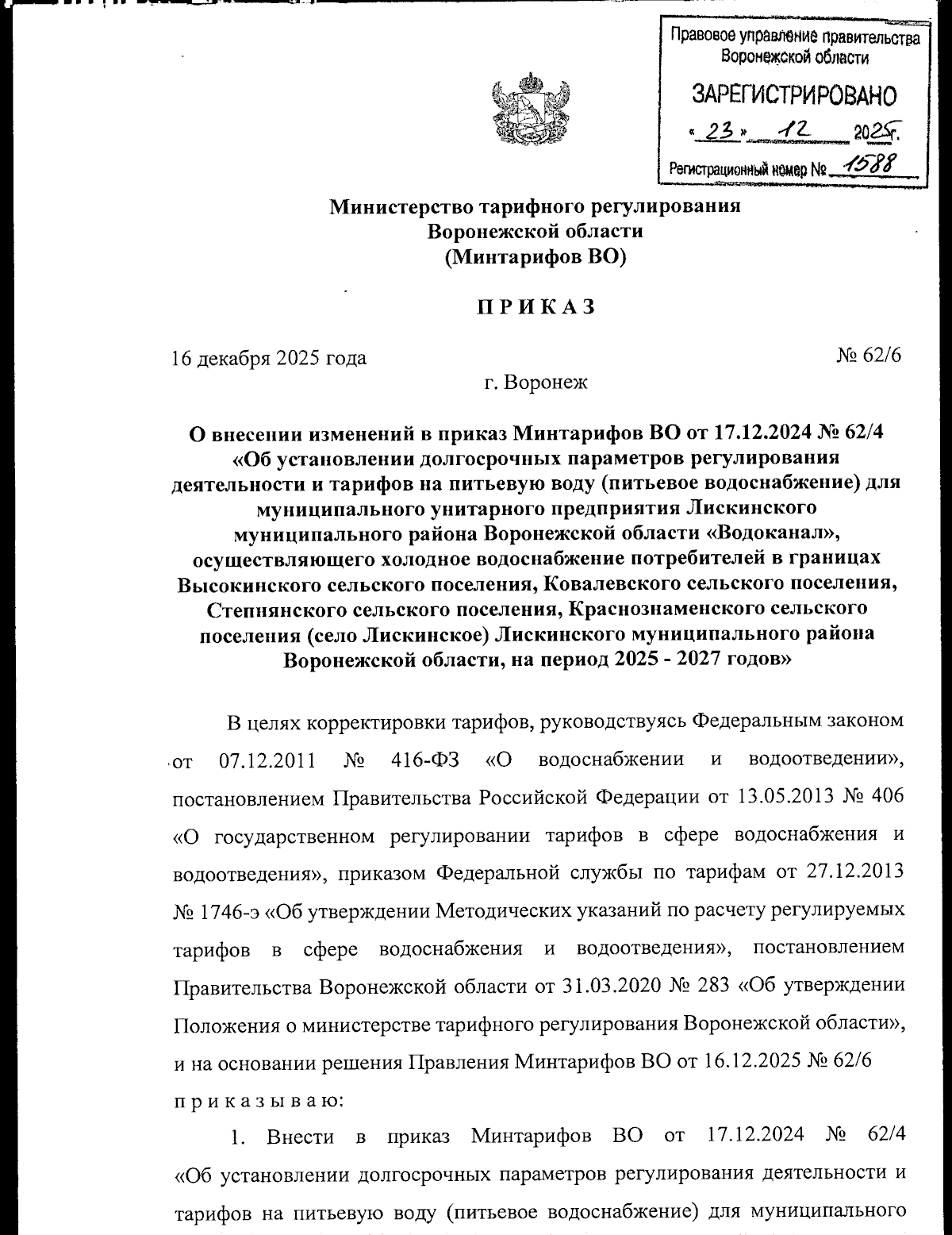 Правовое управление правительства Воронежской области

ЗАРЕГИСТРИРОВАНО

« 23 » 12 2025г.

Регистрационный номер № 1588

Министерство тарифного регулирования Воронежской области (Минтарифов ВО)

П Р И К А З

16 декабря 2025 года № 62/6

г. Воронеж

О внесении изменений в приказ Минтарифов ВО от 17.12.2024 № 62/4 «Об установлении долгосрочных параметров регулирования деятельности и тарифов на питьевую воду (питьевое водоснабжение) для муниципального унитарного предприятия Лискинского муниципального района Воронежской области «Водоканал», осуществляющего холодное водоснабжение потребителей в границах Высокинского сельского поселения, Ковалевского сельского поселения, Степнянского сельского поселения, Краснознаменского сельского поселения (село Лискинское) Лискинского муниципального района Воронежской области, на период 2025 - 2027 годов»

В целях корректировки тарифов, руководствуясь Федеральным законом от 07.12.2011 № 416-ФЗ «О водоснабжении и водоотведении», постановлением Правительства Российской Федерации от 13.05.2013 № 406 «О государственном регулировании тарифов в сфере водоснабжения и водоотведения», приказом Федеральной службы по тарифам от 27.12.2013 № 1746-э «Об утверждении Методических указаний по расчету регулируемых тарифов в сфере водоснабжения и водоотведения», постановлением Правительства Воронежской области от 31.03.2020 № 283 «Об утверждении Положения о министерстве тарифного регулирования Воронежской области», и на основании решения Правления Минтарифов ВО от 16.12.2025 № 62/6 п р и к а з ы в а ю:

1. Внести в приказ Минтарифов ВО от 17.12.2024 № 62/4 «Об установлении долгосрочных параметров регулирования деятельности и тарифов на питьевую воду (питьевое водоснабжение) для муниципального